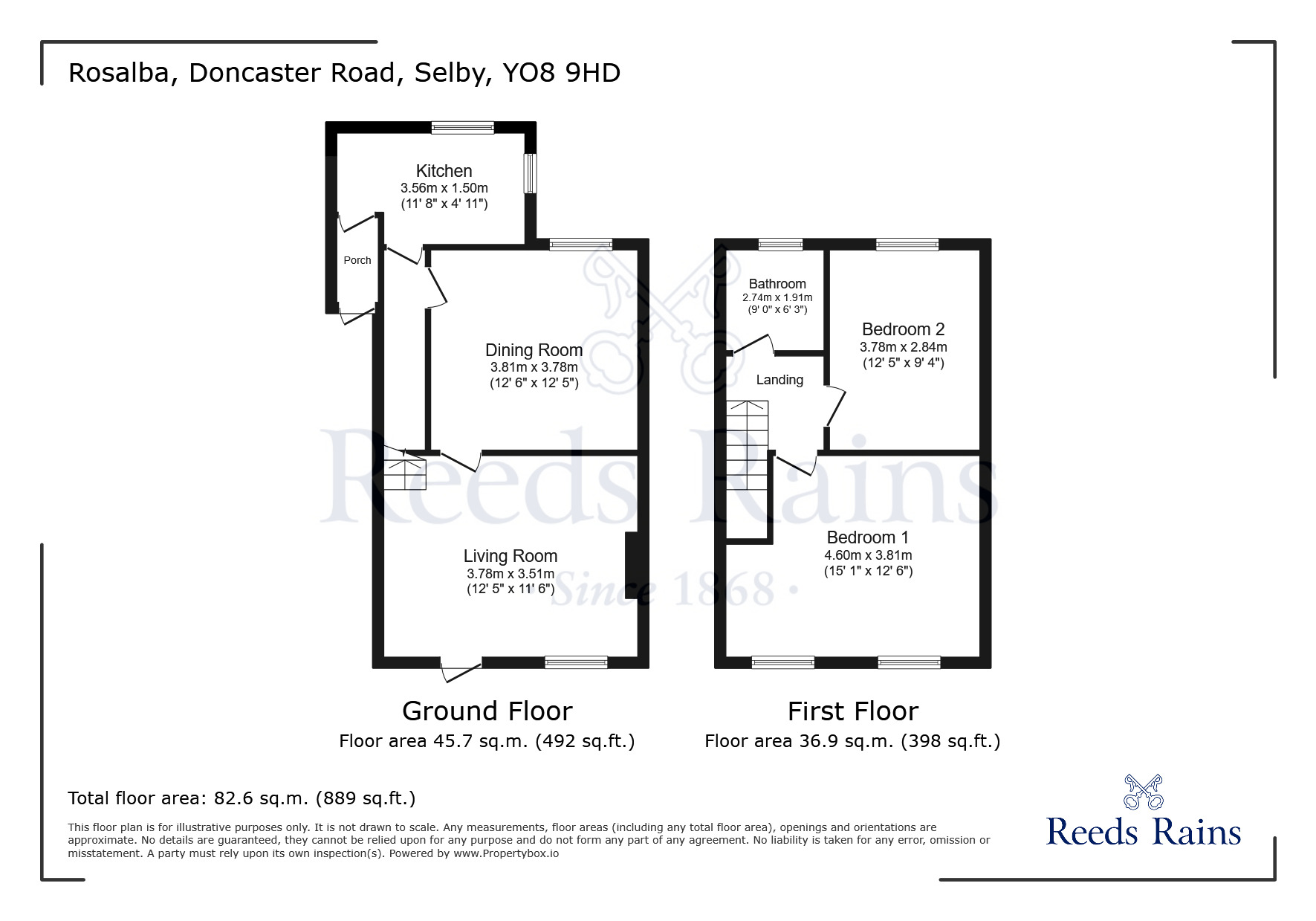 Rosalba, Doncaster Road, Selby, YO8 9HD

Kitchen
3.56m x 1.50m
(11' 8" x 4' 11")

Porch

Dining Room
3.81m x 3.78m
(12' 6" x 12' 5")

Living Room
3.78m x 3.51m
(12' 5" x 11' 6")

Bathroom
2.74m x 1.91m
(9' 0" x 6' 3")

Bedroom 2
3.78m x 2.84m
(12' 5" x 9' 4")

Landing

Bedroom 1
4.60m x 3.81m
(15' 1" x 12' 6")

Reeds Rains
Since 1868

Ground Floor
Floor area 45.7 sq.m. (492 sq.ft.)

First Floor
Floor area 36.9 sq.m. (398 sq.ft.)

Total floor area: 82.6 sq.m. (889 sq.ft.)

This floor plan is for illustrative purposes only. It is not drawn to scale. Any measurements, floor areas (including any total floor area), openings and orientations are approximate. No details are guaranteed, they cannot be relied upon for any purpose and do not form any part of any agreement. No liability is taken for any error, omission or misstatement. A party must rely upon its own inspection(s). Powered by www.Propertybox.io

Reeds Rains